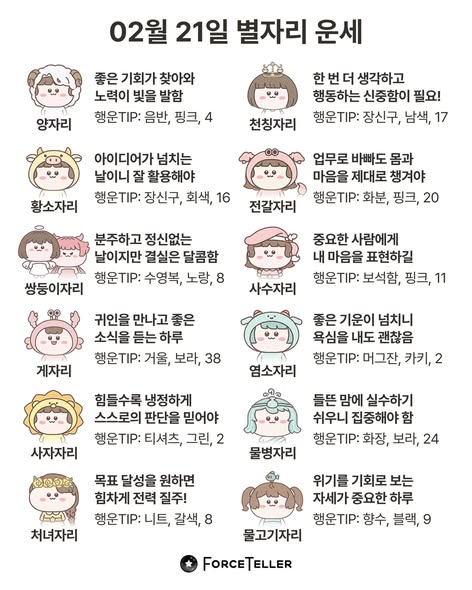 02월 21일 별자리 운세

양자리
좋은 기회가 찾아와 노력이 빛을 발함
행운TIP: 음반, 핑크, 4

황소자리
아이디어가 넘치는 날이니 잘 활용해야
행운TIP: 장신구, 회색, 16

쌍둥이자리
분주하고 정신없는 날이지만 결실은 달콤함
행운TIP: 수영복, 노랑, 8

게자리
귀인을 만나고 좋은 소식을 듣는 하루
행운TIP: 거울, 보라, 38

사자자리
힘들수록 냉정하게 스스로의 판단을 믿어야
행운TIP: 티셔츠, 그린, 2

처녀자리
목표 달성을 원하면 힘차게 전력 질주!
행운TIP: 니트, 갈색, 8

천칭자리
한 번 더 생각하고 행동하는 신중함이 필요!
행운TIP: 장신구, 남색, 17

전갈자리
업무로 바빠도 몸과 마음을 제대로 챙겨야
행운TIP: 화분, 핑크, 20

사수자리
중요한 사람에게 내 마음을 표현하길
행운TIP: 보석함, 핑크, 11

염소자리
좋은 기운이 넘치니 욕심을 내도 괜찮음
행운TIP: 머그잔, 카키, 2

물병자리
들뜬 맘에 실수하기 쉬우니 집중해야 함
행운TIP: 화장, 보라, 24

물고기자리
위기를 기회로 보는 자세가 중요한 하루
행운TIP: 향수, 블랙, 9

FORCETELLER